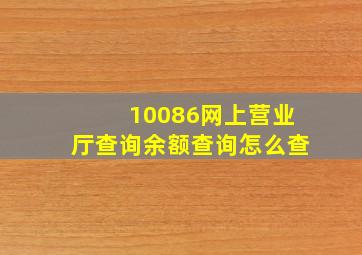 10086网上营业厅查询余额查询怎么查